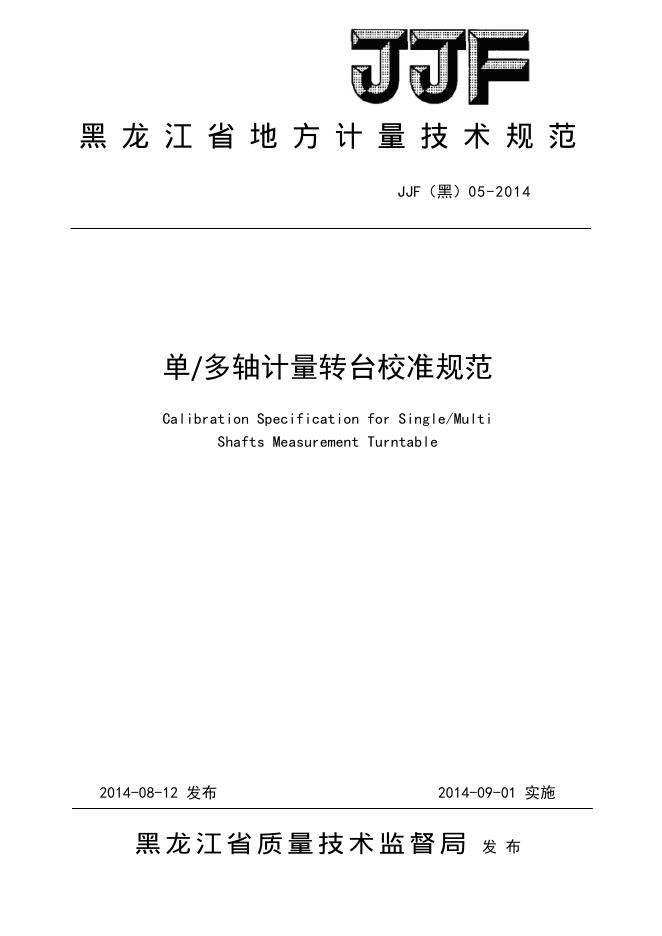 JJF

黑龙江省地方计量技术规范

JJF（黑）05-2014

单/多轴计量转台校准规范

Calibration Specification for Single/Multi Shafts Measurement Turntable

2014-08-12 发布

2014-09-01 实施

黑龙江省质量技术监督局 发布